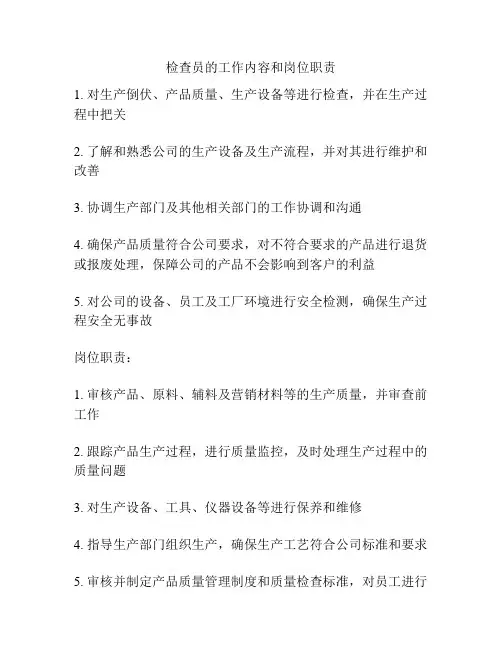 检查员的工作内容和岗位职责

1. 对生产倒伏、产品质量、生产设备等进行检查，并在生产过程中把关

2. 了解和熟悉公司的生产设备及生产流程，并对其进行维护和改善

3. 协调生产部门及其他相关部门的工作协调和沟通

4. 确保产品质量符合公司要求，对不符合要求的产品进行退货或报废处理，保障公司的产品不会影响到客户的利益

5. 对公司的设备、员工及工厂环境进行安全检测，确保生产过程安全无事故

岗位职责：

1. 审核产品、原料、辅料及营销材料等的生产质量，并审查前工作

2. 跟踪产品生产过程，进行质量监控，及时处理生产过程中的质量问题

3. 对生产设备、工具、仪器设备等进行保养和维修

4. 指导生产部门组织生产，确保生产工艺符合公司标准和要求

5. 审核并制定产品质量管理制度和质量检查标准，对员工进行